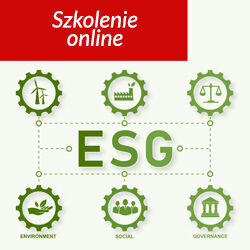 Szkolenie online

ESG

ENVIRONMENT

SOCIAL

GOVERNANCE